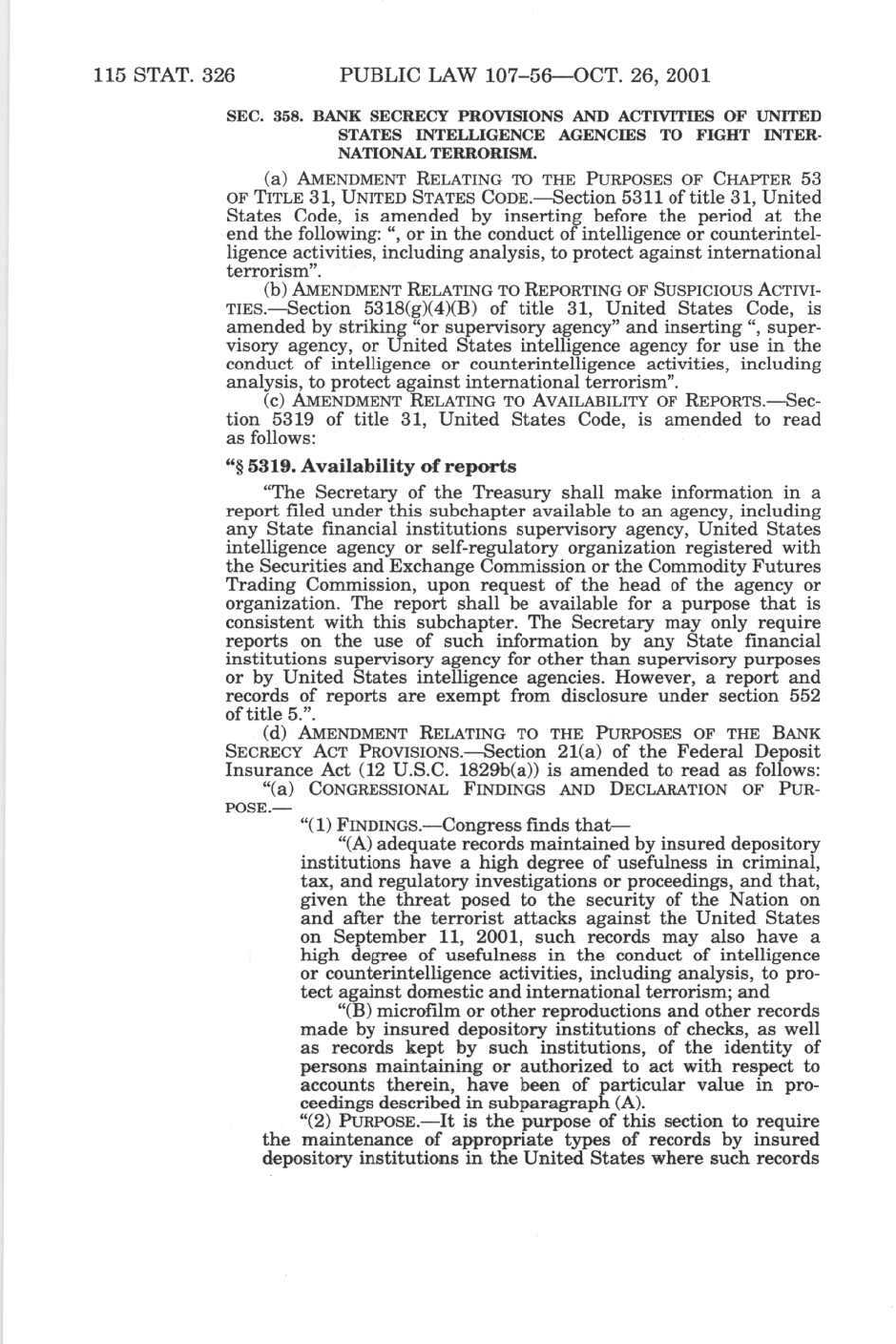 115 STAT. 326 PUBLIC LAW 107–56—OCT. 26, 2001

SEC. 358. BANK SECRECY PROVISIONS AND ACTIVITIES OF UNITED STATES INTELLIGENCE AGENCIES TO FIGHT INTERNATIONAL TERRORISM.

(a) AMENDMENT RELATING TO THE PURPOSES OF CHAPTER 53 OF TITLE 31, UNITED STATES CODE.—Section 5311 of title 31, United States Code, is amended by inserting before the period at the end the following: ", or in the conduct of intelligence or counterintelligence activities, including analysis, to protect against international terrorism".

(b) AMENDMENT RELATING TO REPORTING OF SUSPICIOUS ACTIVITIES.—Section 5318(g)(4)(B) of title 31, United States Code, is amended by striking "or supervisory agency" and inserting ", supervisory agency, or United States intelligence agency for use in the conduct of intelligence or counterintelligence activities, including analysis, to protect against international terrorism".

(c) AMENDMENT RELATING TO AVAILABILITY OF REPORTS.—Section 5319 of title 31, United States Code, is amended to read as follows:

"§ 5319. Availability of reports

"The Secretary of the Treasury shall make information in a report filed under this subchapter available to an agency, including any State financial institutions supervisory agency, United States intelligence agency or self-regulatory organization registered with the Securities and Exchange Commission or the Commodity Futures Trading Commission, upon request of the head of the agency or organization. The report shall be available for a purpose that is consistent with this subchapter. The Secretary may only require reports on the use of such information by any State financial institutions supervisory agency for other than supervisory purposes or by United States intelligence agencies. However, a report and records of reports are exempt from disclosure under section 552 of title 5.".

(d) AMENDMENT RELATING TO THE PURPOSES OF THE BANK SECRECY ACT PROVISIONS.—Section 21(a) of the Federal Deposit Insurance Act (12 U.S.C. 1829b(a)) is amended to read as follows:

"(a) CONGRESSIONAL FINDINGS AND DECLARATION OF PURPOSE.—

"(1) FINDINGS.—Congress finds that—

"(A) adequate records maintained by insured depository institutions have a high degree of usefulness in criminal, tax, and regulatory investigations or proceedings, and that, given the threat posed to the security of the Nation on and after the terrorist attacks against the United States on September 11, 2001, such records may also have a high degree of usefulness in the conduct of intelligence or counterintelligence activities, including analysis, to protect against domestic and international terrorism; and

"(B) microfilm or other reproductions and other records made by insured depository institutions of checks, as well as records kept by such institutions, of the identity of persons maintaining or authorized to act with respect to accounts therein, have been of particular value in proceedings described in subparagraph (A).

"(2) PURPOSE.—It is the purpose of this section to require the maintenance of appropriate types of records by insured depository institutions in the United States where such records